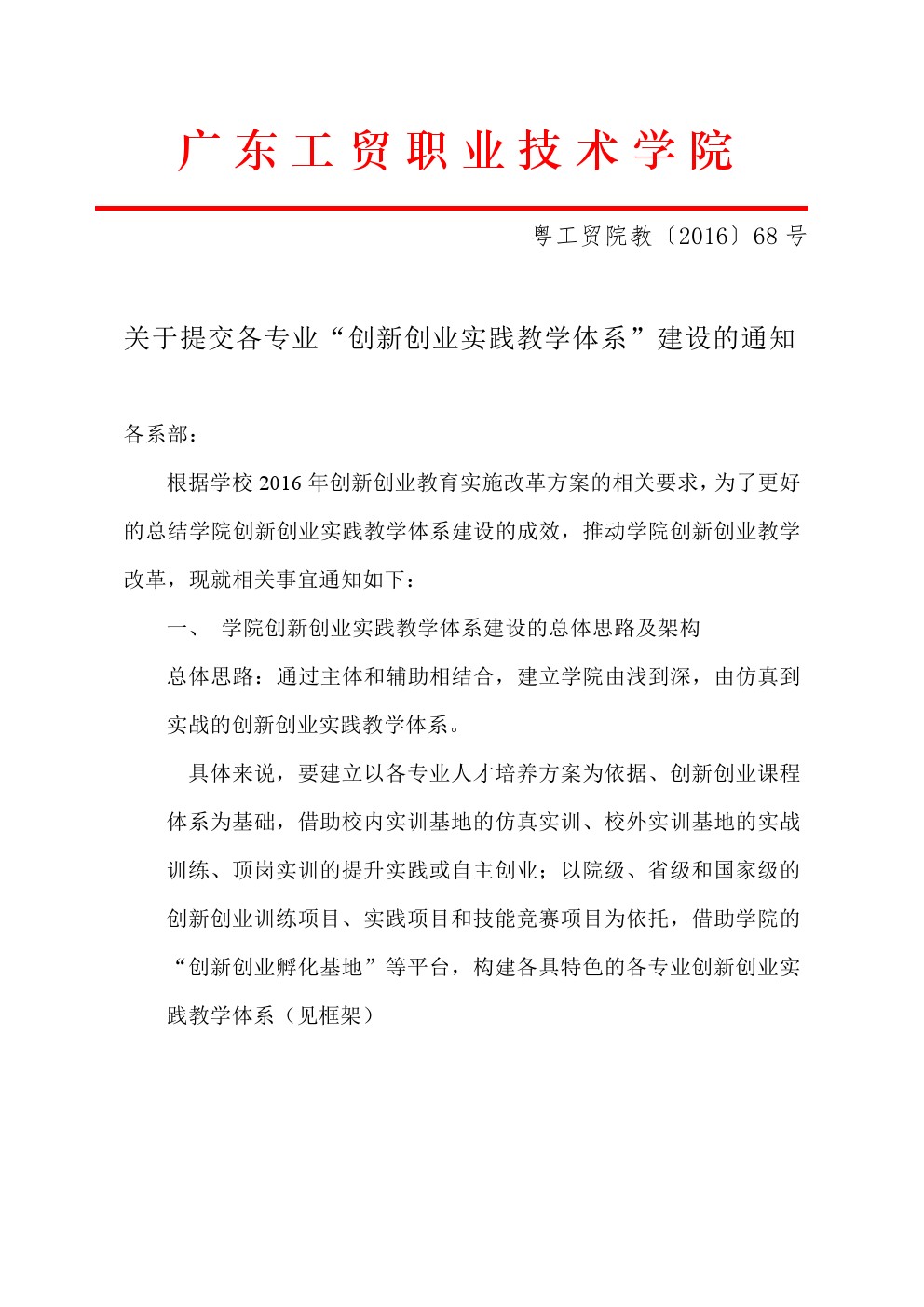 广东工贸职业技术学院

粤工贸院教〔2016〕68 号

关于提交各专业“创新创业实践教学体系”建设的通知

各系部：

根据学校 2016 年创新创业教育实施改革方案的相关要求，为了更好的总结学院创新创业实践教学体系建设的成效，推动学院创新创业教学改革，现就相关事宜通知如下：

一、 学院创新创业实践教学体系建设的总体思路及架构

总体思路：通过主体和辅助相结合，建立学院由浅到深，由仿真到实战的创新创业实践教学体系。

具体来说，要建立以各专业人才培养方案为依据、创新创业课程体系为基础，借助校内实训基地的仿真实训、校外实训基地的实战训练、顶岗实训的提升实践或自主创业；以院级、省级和国家级的创新创业训练项目、实践项目和技能竞赛项目为依托，借助学院的“创新创业孵化基地”等平台，构建各具特色的各专业创新创业实践教学体系（见框架）